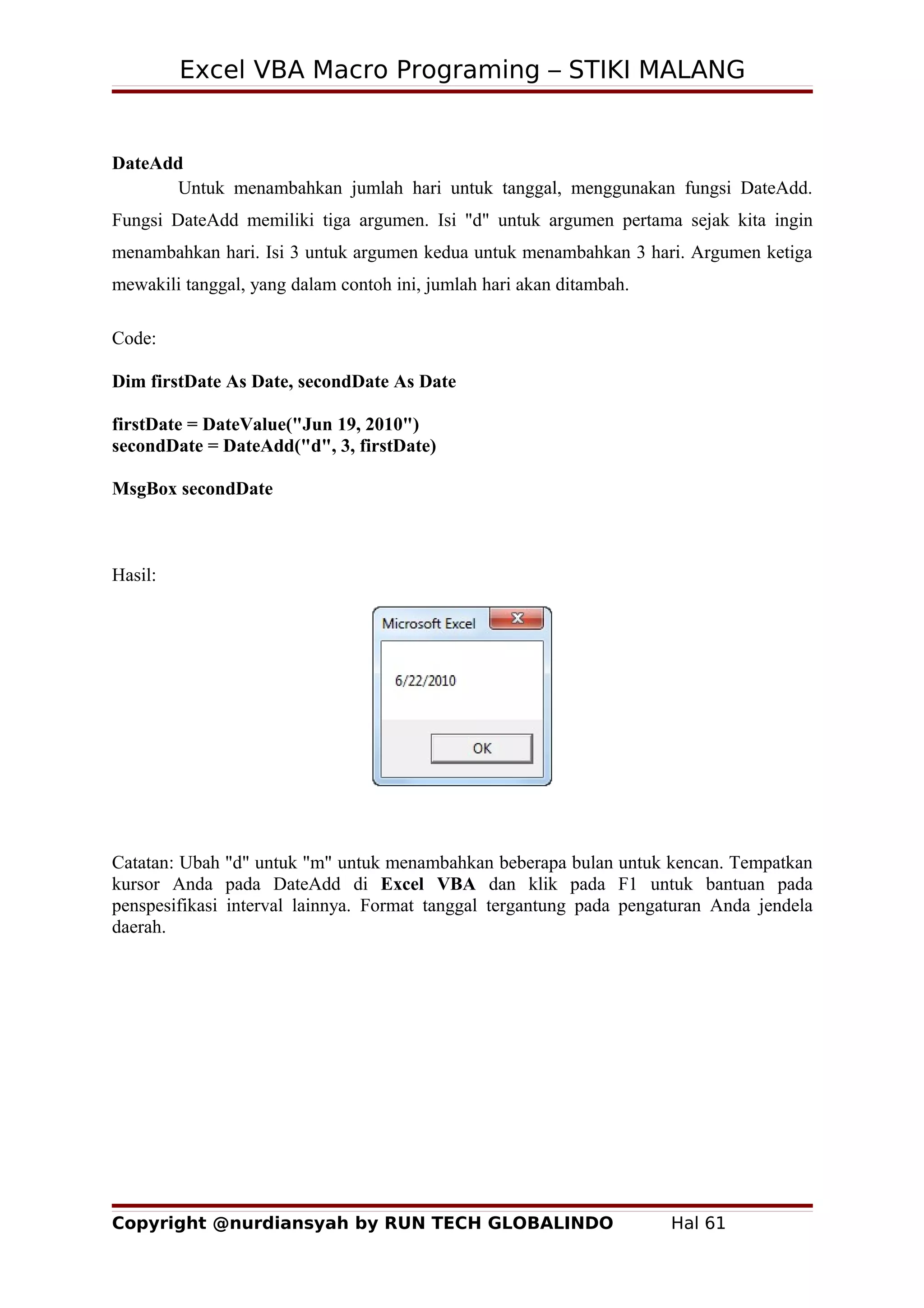 Excel VBA Macro Programing – STIKI MALANG

DateAdd

Untuk menambahkan jumlah hari untuk tanggal, menggunakan fungsi DateAdd. Fungsi DateAdd memiliki tiga argumen. Isi "d" untuk argumen pertama sejak kita ingin menambahkan hari. Isi 3 untuk argumen kedua untuk menambahkan 3 hari. Argumen ketiga mewakili tanggal, yang dalam contoh ini, jumlah hari akan ditambah.

Code:

Dim firstDate As Date, secondDate As Date

firstDate = DateValue("Jun 19, 2010")
secondDate = DateAdd("d", 3, firstDate)

MsgBox secondDate

Hasil:

Microsoft Excel

6/22/2010

OK

Catatan: Ubah "d" untuk "m" untuk menambahkan beberapa bulan untuk kencan. Tempatkan kursor Anda pada DateAdd di Excel VBA dan klik pada F1 untuk bantuan pada penspesifikasi interval lainnya. Format tanggal tergantung pada pengaturan Anda jendela daerah.

Copyright @nurdiansyah by RUN TECH GLOBALINDO Hal 61